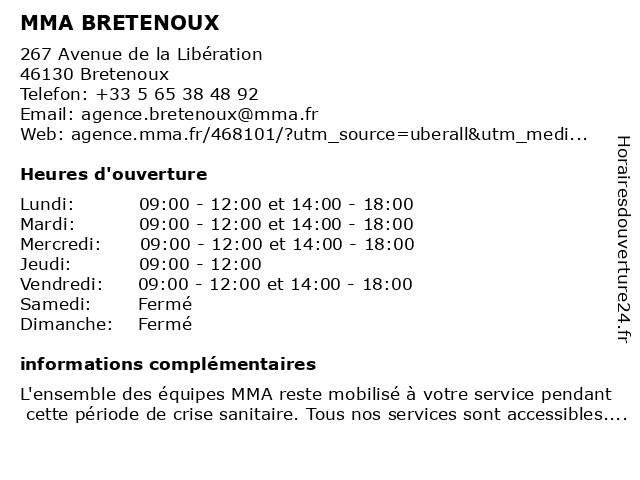 MMA BRETENOUX

267 Avenue de la Libération
46130 Bretenoux
Telefon: +33 5 65 38 48 92
Email: agence.bretenoux@mma.fr
Web: agence.mma.fr/468101/?utm_source=uberall&utm_medi...

Heures d'ouverture

| Lundi: | 09:00 - 12:00 et 14:00 - 18:00 |
|---|---|
| Mardi: | 09:00 - 12:00 et 14:00 - 18:00 |
| Mercredi: | 09:00 - 12:00 et 14:00 - 18:00 |
| Jeudi: | 09:00 - 12:00 |
| Vendredi: | 09:00 - 12:00 et 14:00 - 18:00 |
| Samedi: | Fermé |
| Dimanche: | Fermé |

informations complémentaires

L'ensemble des équipes MMA reste mobilisé à votre service pendant cette période de crise sanitaire. Tous nos services sont accessibles....

Horairesdouverture24.fr